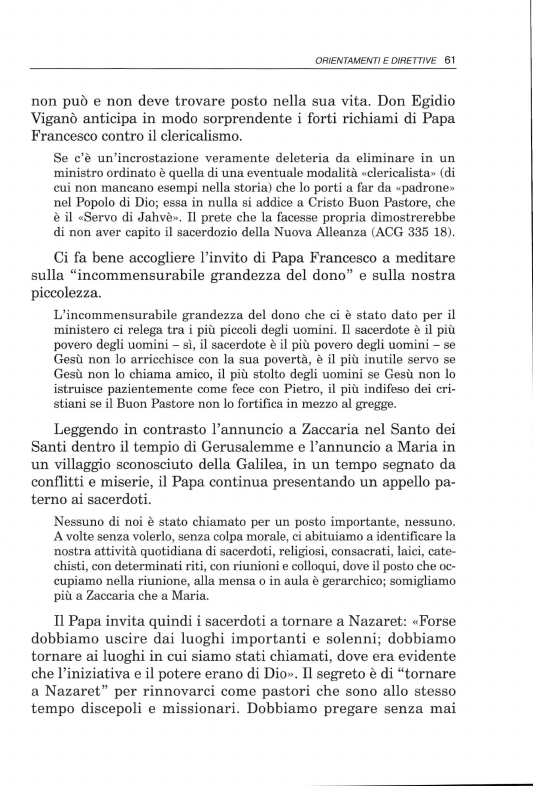 ORIENTAMENTI E DIRETTIVE 61

non può e non deve trovare posto nella sua vita. Don Egidio Viganò anticipa in modo sorprendente i forti richiami di Papa Francesco contro il clericalismo.

Se c'è un'incrostazione veramente deleteria da eliminare in un ministro ordinato è quella di una eventuale modalità «clericalista» (di cui non mancano esempi nella storia) che lo porti a far da «padrone» nel Popolo di Dio; essa in nulla si addice a Cristo Buon Pastore, che è il «Servo di Jahvè». Il prete che la facesse propria dimostrerebbe di non aver capito il sacerdozio della Nuova Alleanza (ACG 335 18).

Ci fa bene accogliere l'invito di Papa Francesco a meditare sulla "incommensurabile grandezza del dono" e sulla nostra piccolezza.

L'incommensurabile grandezza del dono che ci è stato dato per il ministero ci relega tra i più piccoli degli uomini. Il sacerdote è il più povero degli uomini – sì, il sacerdote è il più povero degli uomini – se Gesù non lo arricchisce con la sua povertà, è il più inutile servo se Gesù non lo chiama amico, il più stolto degli uomini se Gesù non lo istruisce pazientemente come fece con Pietro, il più indifeso dei cristiani se il Buon Pastore non lo fortifica in mezzo al gregge.

Leggendo in contrasto l'annuncio a Zaccaria nel Santo dei Santi dentro il tempio di Gerusalemme e l'annuncio a Maria in un villaggio sconosciuto della Galilea, in un tempo segnato da conflitti e miserie, il Papa continua presentando un appello paterno ai sacerdoti.

Nessuno di noi è stato chiamato per un posto importante, nessuno. A volte senza volerlo, senza colpa morale, ci abituiamo a identificare la nostra attività quotidiana di sacerdoti, religiosi, consacrati, laici, catechisti, con determinati riti, con riunioni e colloqui, dove il posto che occupiamo nella riunione, alla mensa o in aula è gerarchico; somigliamo più a Zaccaria che a Maria.

Il Papa invita quindi i sacerdoti a tornare a Nazaret: «Forse dobbiamo uscire dai luoghi importanti e solenni; dobbiamo tornare ai luoghi in cui siamo stati chiamati, dove era evidente che l'iniziativa e il potere erano di Dio». Il segreto è di "tornare a Nazaret" per rinnovarci come pastori che sono allo stesso tempo discepoli e missionari. Dobbiamo pregare senza mai